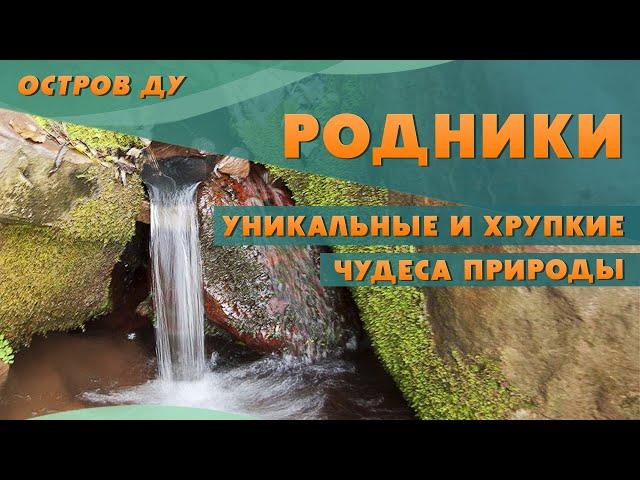 ОСТРОВ ДУ

РОДНИКИ

УНИКАЛЬНЫЕ И ХРУПКИЕ

ЧУДЕСА ПРИРОДЫ